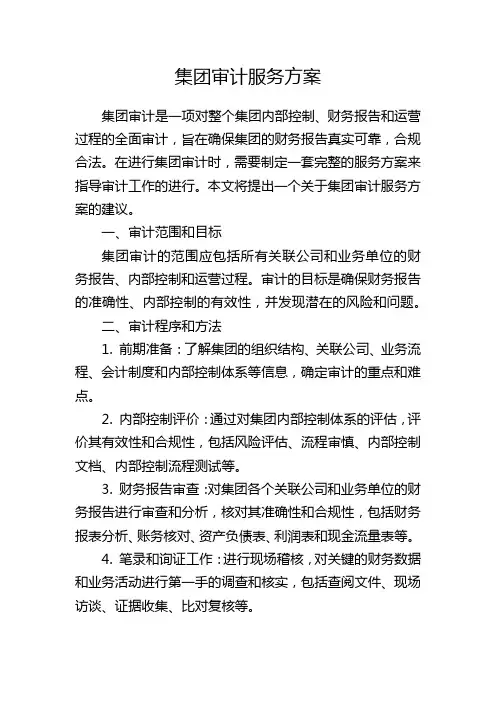 集团审计服务方案

集团审计是一项对整个集团内部控制、财务报告和运营过程的全面审计，旨在确保集团的财务报告真实可靠，合规合法。在进行集团审计时，需要制定一套完整的服务方案来指导审计工作的进行。本文将提出一个关于集团审计服务方案的建议。

一、审计范围和目标

集团审计的范围应包括所有关联公司和业务单位的财务报告、内部控制和运营过程。审计的目标是确保财务报告的准确性、内部控制的有效性，并发现潜在的风险和问题。

二、审计程序和方法

1. 前期准备：了解集团的组织结构、关联公司、业务流程、会计制度和内部控制体系等信息，确定审计的重点和难点。

2. 内部控制评价：通过对集团内部控制体系的评估，评价其有效性和合规性，包括风险评估、流程审慎、内部控制文档、内部控制流程测试等。

3. 财务报告审查：对集团各个关联公司和业务单位的财务报告进行审查和分析，核对其准确性和合规性，包括财务报表分析、账务核对、资产负债表、利润表和现金流量表等。

4. 笔录和询证工作：进行现场稽核，对关键的财务数据和业务活动进行第一手的调查和核实，包括查阅文件、现场访谈、证据收集、比对复核等。